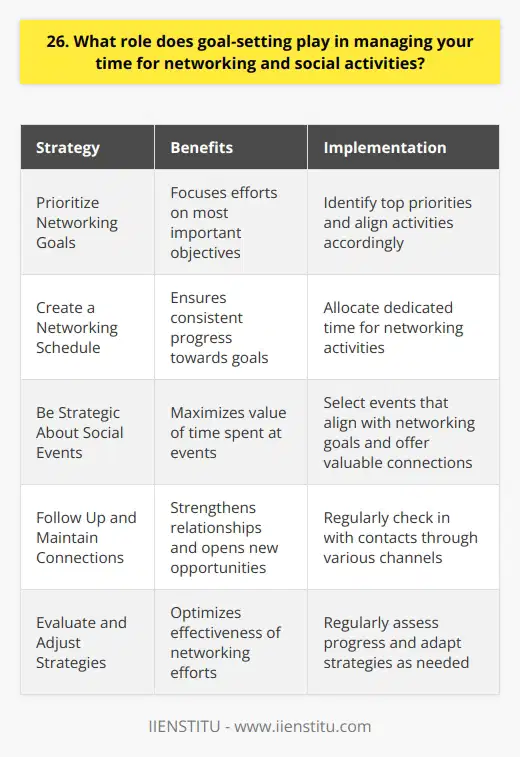 26. What role does goal-setting play in managing your time for networking and social activities?

| Strategy | Benefits | Implementation |
|---|---|---|
| Prioritize Networking Goals | Focuses efforts on most important objectives | Identify top priorities and align activities accordingly |
| Create a Networking Schedule | Ensures consistent progress towards goals | Allocate dedicated time for networking activities |
| Be Strategic About Social Events | Maximizes value of time spent at events | Select events that align with networking goals and offer valuable connections |
| Follow Up and Maintain Connections | Strengthens relationships and opens new opportunities | Regularly check in with contacts through various channels |
| Evaluate and Adjust Strategies | Optimizes effectiveness of networking efforts | Regularly assess progress and adapt strategies as needed |

IIENSTITU - www.iienstitu.com